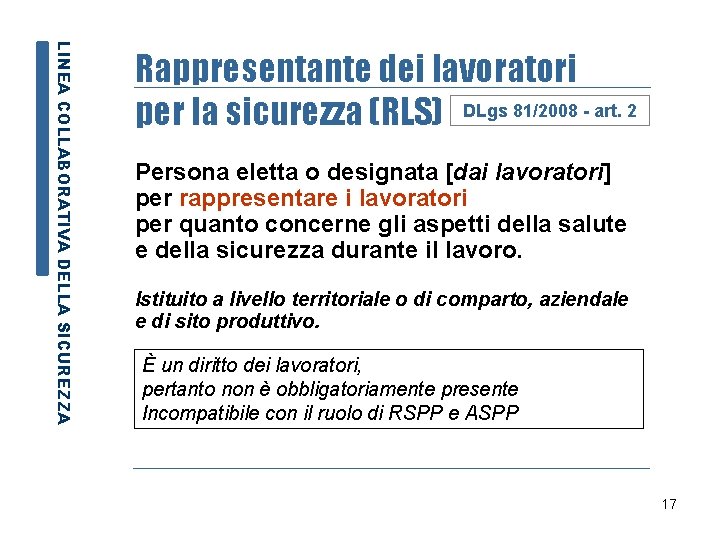 LINEA COLLABORATIVA DELLA SICUREZZA

Rappresentante dei lavoratori per la sicurezza (RLS)

DLgs 81/2008 - art. 2

Persona eletta o designata [dai lavoratori] per rappresentare i lavoratori per quanto concerne gli aspetti della salute e della sicurezza durante il lavoro.

Istituito a livello territoriale o di comparto, aziendale e di sito produttivo.

È un diritto dei lavoratori,
pertanto non è obbligatoriamente presente
Incompatibile con il ruolo di RSPP e ASPP

17